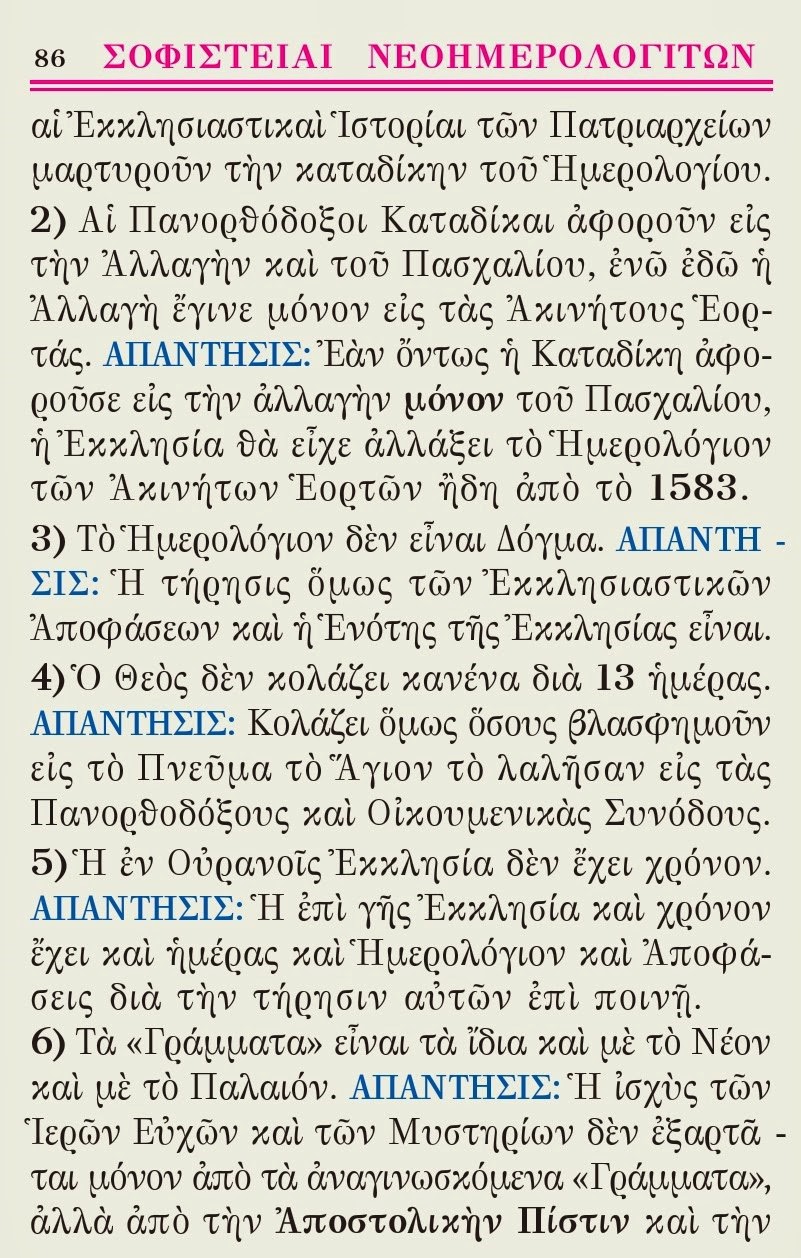 86 ΣΟΦΙΣΤΕΙΑΙ ΝΕΟΗΜΕΡΟΛΟΓΙΤΩΝ

αἱ Ἐκκλησιαστικαὶ Ἱστορίαι τῶν Πατριαρχείων μαρτυροῦν τὴν καταδίκην τοῦ Ἡμερολογίου.

2) Αἱ Πανορθόδοξοι Καταδίκαι ἀφοροῦν εἰς τὴν Ἀλλαγὴν καὶ τοῦ Πασχαλίου, ἐνῶ ἐδῶ ἡ Ἀλλαγὴ ἔγινε μόνον εἰς τὰς Ἀκινήτους Ἑορτάς. ΑΠΑΝΤΗΣΙΣ: Ἐὰν ὄντως ἡ Καταδίκη ἀφοροῦσε εἰς τὴν ἀλλαγὴν μόνον τοῦ Πασχαλίου, ἡ Ἐκκλησία θὰ εἶχε ἀλλάξει τὸ Ἡμερολόγιον τῶν Ἀκινήτων Ἑορτῶν ἤδη ἀπὸ τὸ 1583.

3) Τὸ Ἡμερολόγιον δὲν εἶναι Δόγμα. ΑΠΑΝΤΗΣΙΣ: Ἡ τήρησις ὅμως τῶν Ἐκκλησιαστικῶν Ἀποφάσεων καὶ ἡ Ἑνότης τῆς Ἐκκλησίας εἶναι.

4) Ὁ Θεὸς δὲν κολάζει κανένα διὰ 13 ἡμέρας. ΑΠΑΝΤΗΣΙΣ: Κολάζει ὅμως ὅσους βλασφημοῦν εἰς τὸ Πνεῦμα τὸ Ἅγιον τὸ λαλῆσαν εἰς τὰς Πανορθοδόξους καὶ Οἰκουμενικὰς Συνόδους.

5) Ἡ ἐν Οὐρανοῖς Ἐκκλησία δὲν ἔχει χρόνον. ΑΠΑΝΤΗΣΙΣ: Ἡ ἐπὶ γῆς Ἐκκλησία καὶ χρόνον ἔχει καὶ ἡμέρας καὶ Ἡμερολόγιον καὶ Ἀποφάσεις διὰ τὴν τήρησιν αὐτῶν ἐπὶ ποινῇ.

6) Τὰ «Γράμματα» εἶναι τὰ ἴδια καὶ μὲ τὸ Νέον καὶ μὲ τὸ Παλαιόν. ΑΠΑΝΤΗΣΙΣ: Ἡ ἰσχὺς τῶν Ἱερῶν Εὐχῶν καὶ τῶν Μυστηρίων δὲν ἐξαρτᾶται μόνον ἀπὸ τὰ ἀναγινωσκόμενα «Γράμματα», ἀλλὰ ἀπὸ τὴν Ἀποστολικὴν Πίστιν καὶ τὴν